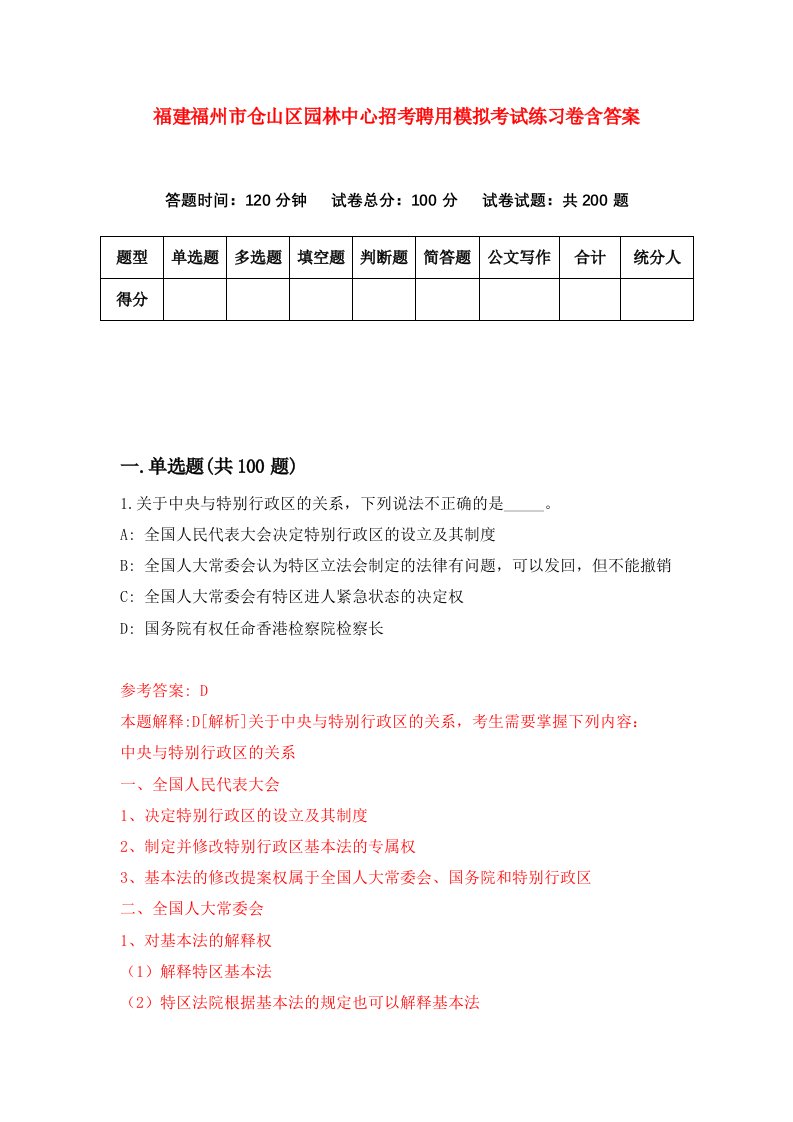 福建福州市仓山区园林中心招考聘用模拟考试练习卷含答案

答题时间：120 分钟　试卷总分：100 分　试卷试题：共 200 题

| 题型 | 单选题 | 多选题 | 填空题 | 判断题 | 简答题 | 公文写作 | 合计 | 统分人 |
|---|---|---|---|---|---|---|---|---|
| 得分 | | | | | | | | |

一.单选题(共 100 题)

1.关于中央与特别行政区的关系，下列说法不正确的是_____。

A: 全国人民代表大会决定特别行政区的设立及其制度

B: 全国人大常委会认为特区立法会制定的法律有问题，可以发回，但不能撤销

C: 全国人大常委会有特区进人紧急状态的决定权

D: 国务院有权任命香港检察院检察长

参考答案: D

本题解释:D[解析]关于中央与特别行政区的关系，考生需要掌握下列内容：

中央与特别行政区的关系

一、全国人民代表大会

1、决定特别行政区的设立及其制度

2、制定并修改特别行政区基本法的专属权

3、基本法的修改提案权属于全国人大常委会、国务院和特别行政区

二、全国人大常委会

1、对基本法的解释权

（1）解释特区基本法

（2）特区法院根据基本法的规定也可以解释基本法